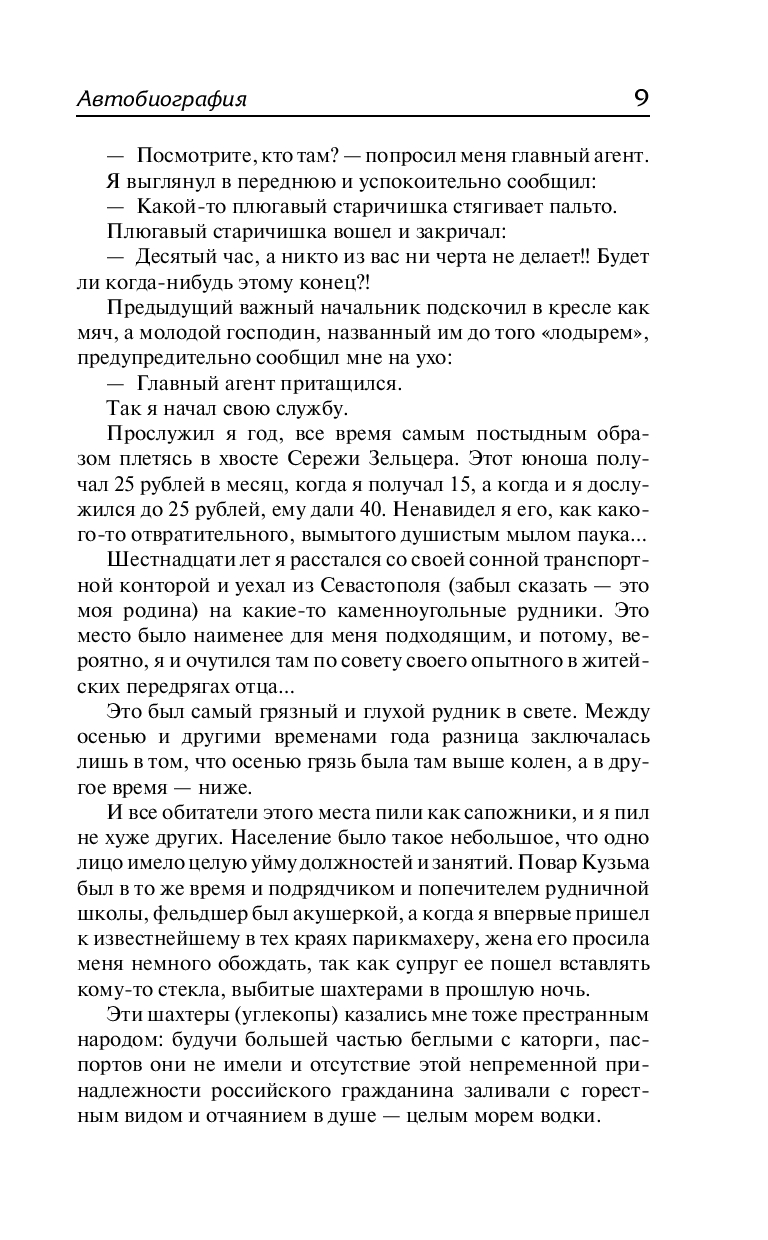 Автобиография 9

— Посмотрите, кто там? — попросил меня главный агент.

Я выглянул в переднюю и успокоительно сообщил:

— Какой-то плюгавый старичишка стягивает пальто.

Плюгавый старичишка вошел и закричал:

— Десятый час, а никто из вас ни черта не делает!! Будет ли когда-нибудь этому конец?!

Предыдущий важный начальник подскочил в кресле как мяч, а молодой господин, названный им до того «лодырем», предупредительно сообщил мне на ухо:

— Главный агент притащился.

Так я начал свою службу.

Прослужил я год, все время самым постыдным образом плетясь в хвосте Сережи Зельцера. Этот юноша получал 25 рублей в месяц, когда я получал 15, а когда и я дослужился до 25 рублей, ему дали 40. Ненавидел я его, как какого-то отвратительного, вымытого душистым мылом паука...

Шестнадцати лет я расстался со своей сонной транспортной конторой и уехал из Севастополя (забыл сказать — это моя родина) на какие-то каменноугольные рудники. Это место было наименее для меня подходящим, и потому, вероятно, я и очутился там по совету своего опытного в житейских передрягах отца...

Это был самый грязный и глухой рудник в свете. Между осенью и другими временами года разница заключалась лишь в том, что осенью грязь была там выше колен, а в другое время — ниже.

И все обитатели этого места пили как сапожники, и я пил не хуже других. Население было такое небольшое, что одно лицо имело целую уйму должностей и занятий. Повар Кузьма был в то же время и подрядчиком и попечителем рудничной школы, фельдшер был акушеркой, а когда я впервые пришел к известнейшему в тех краях парикмахеру, жена его просила меня немного обождать, так как супруг ее пошел вставлять кому-то стекла, выбитые шахтерами в прошлую ночь.

Эти шахтеры (углекопы) казались мне тоже престранным народом: будучи большей частью беглыми с каторги, паспортов они не имели и отсутствие этой непременной принадлежности российского гражданина заливали с горестным видом и отчаянием в душе — целым морем водки.